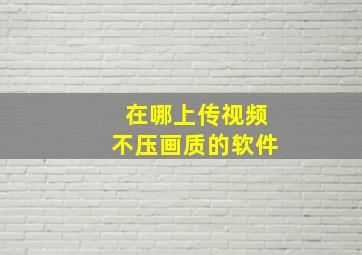 在哪上传视频
不压画质的软件